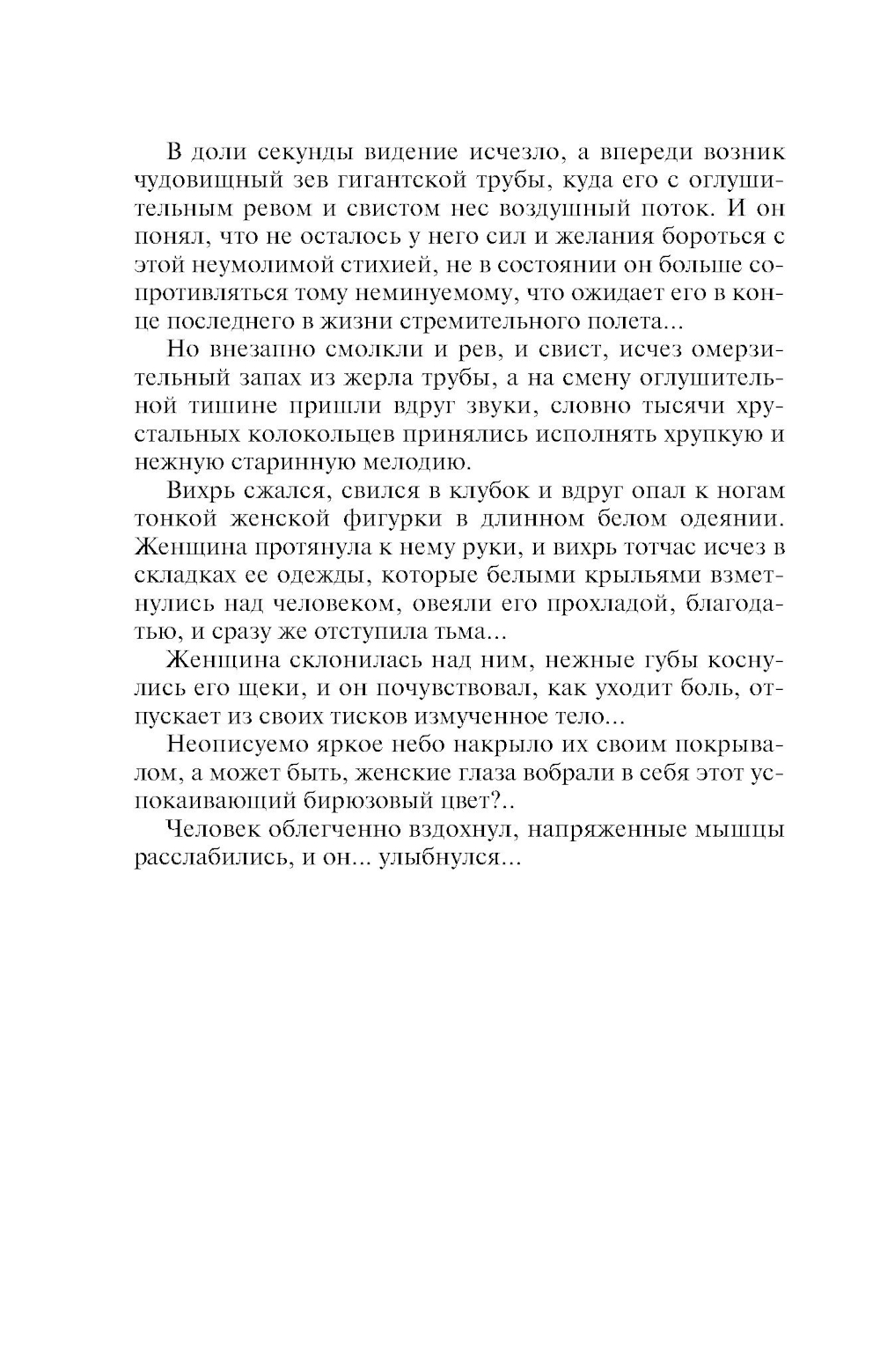 В доли секунды видение исчезло, а впереди возник чудовищный зев гигантской трубы, куда его с оглушительным ревом и свистом нес воздушный поток. И он понял, что не осталось у него сил и желания бороться с этой неумолимой стихией, не в состоянии он больше сопротивляться тому неминуемому, что ожидает его в конце последнего в жизни стремительного полета...

Но внезапно смолкли и рев, и свист, исчез омерзительный запах из жерла трубы, а на смену оглушительной тишине пришли вдруг звуки, словно тысячи хрустальных колокольцев принялись исполнять хрупкую и нежную старинную мелодию.

Вихрь сжался, свился в клубок и вдруг опал к ногам тонкой женской фигурки в длинном белом одеянии. Женщина протянула к нему руки, и вихрь тотчас исчез в складках ее одежды, которые белыми крыльями взметнулись над человеком, овеяли его прохладой, благодатью, и сразу же отступила тьма...

Женщина склонилась над ним, нежные губы коснулись его щеки, и он почувствовал, как уходит боль, отпускает из своих тисков измученное тело...

Неописуемо яркое небо накрыло их своим покрывалом, а может быть, женские глаза вобрали в себя этот успокаивающий бирюзовый цвет?..

Человек облегченно вздохнул, напряженные мышцы расслабились, и он... улыбнулся...